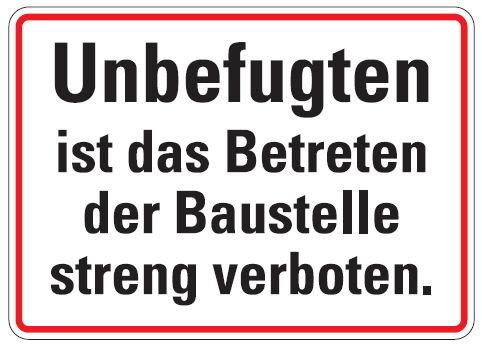 Unbefugten
ist das Betreten der Baustelle streng verboten.